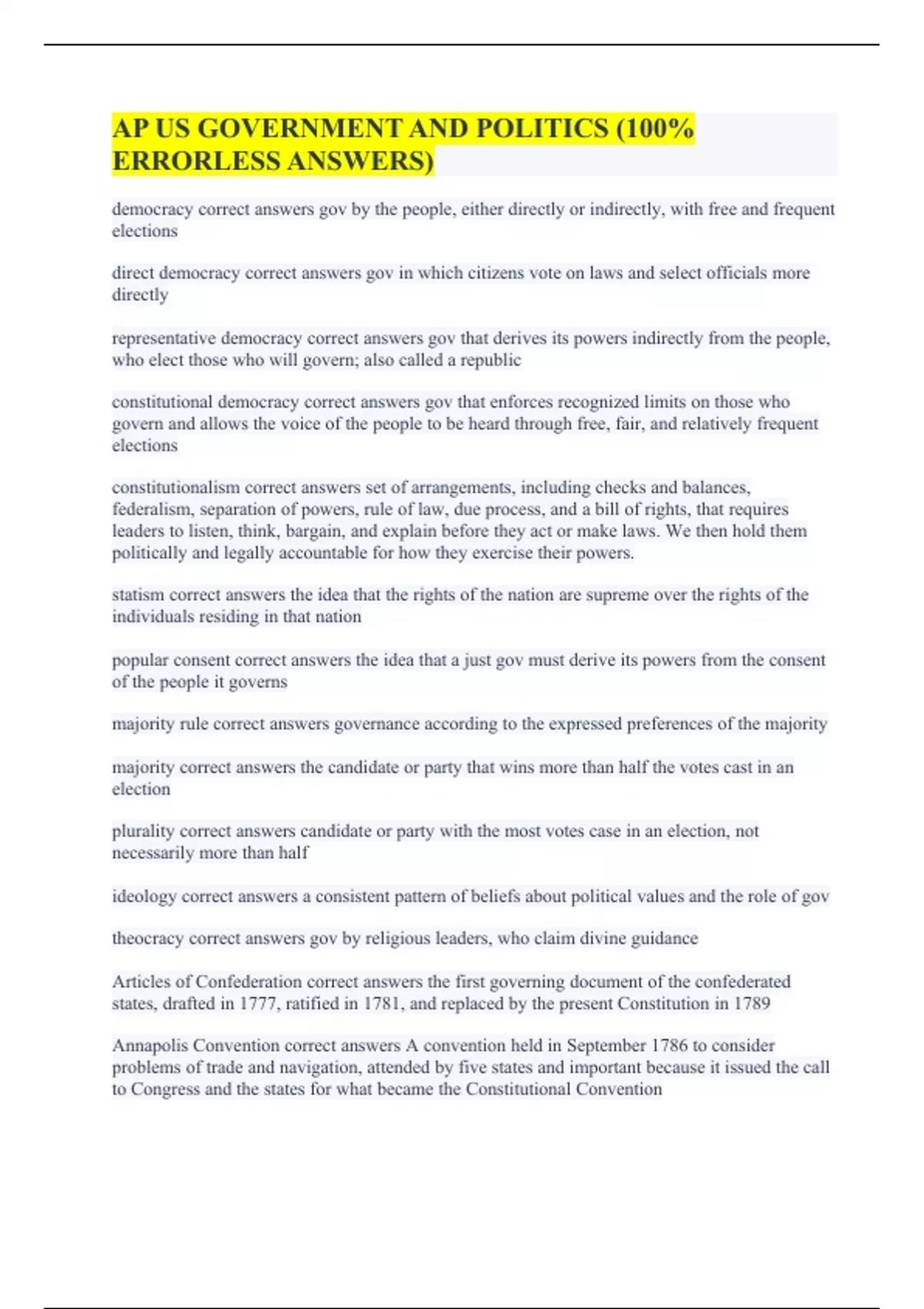 AP US GOVERNMENT AND POLITICS (100% ERRORLESS ANSWERS)

democracy correct answers gov by the people, either directly or indirectly, with free and frequent elections

direct democracy correct answers gov in which citizens vote on laws and select officials more directly

representative democracy correct answers gov that derives its powers indirectly from the people, who elect those who will govern; also called a republic

constitutional democracy correct answers gov that enforces recognized limits on those who govern and allows the voice of the people to be heard through free, fair, and relatively frequent elections

constitutionalism correct answers set of arrangements, including checks and balances, federalism, separation of powers, rule of law, due process, and a bill of rights, that requires leaders to listen, think, bargain, and explain before they act or make laws. We then hold them politically and legally accountable for how they exercise their powers.

statism correct answers the idea that the rights of the nation are supreme over the rights of the individuals residing in that nation

popular consent correct answers the idea that a just gov must derive its powers from the consent of the people it governs

majority rule correct answers governance according to the expressed preferences of the majority

majority correct answers the candidate or party that wins more than half the votes cast in an election

plurality correct answers candidate or party with the most votes case in an election, not necessarily more than half

ideology correct answers a consistent pattern of beliefs about political values and the role of gov

theocracy correct answers gov by religious leaders, who claim divine guidance

Articles of Confederation correct answers the first governing document of the confederated states, drafted in 1777, ratified in 1781, and replaced by the present Constitution in 1789

Annapolis Convention correct answers A convention held in September 1786 to consider problems of trade and navigation, attended by five states and important because it issued the call to Congress and the states for what became the Constitutional Convention